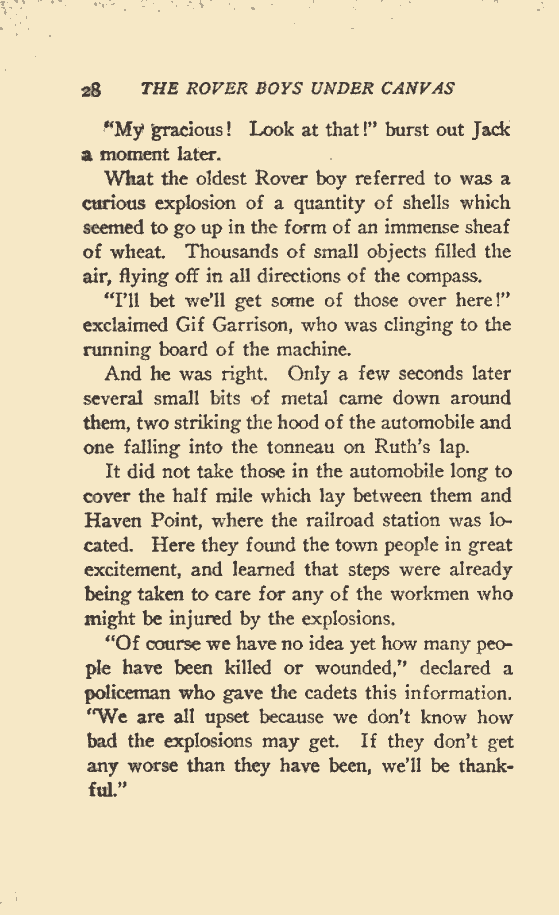 28 THE ROVER BOYS UNDER CANVAS

"My gracious! Look at that!" burst out Jack a moment later.

What the oldest Rover boy referred to was a curious explosion of a quantity of shells which seemed to go up in the form of an immense sheaf of wheat. Thousands of small objects filled the air, flying off in all directions of the compass.

"I'll bet we'll get some of those over here!" exclaimed Gif Garrison, who was clinging to the running board of the machine.

And he was right. Only a few seconds later several small bits of metal came down around them, two striking the hood of the automobile and one falling into the tonneau on Ruth's lap.

It did not take those in the automobile long to cover the half mile which lay between them and Haven Point, where the railroad station was located. Here they found the town people in great excitement, and learned that steps were already being taken to care for any of the workmen who might be injured by the explosions.

"Of course we have no idea yet how many people have been killed or wounded," declared a policeman who gave the cadets this information. "We are all upset because we don't know how bad the explosions may get. If they don't get any worse than they have been, we'll be thankful."